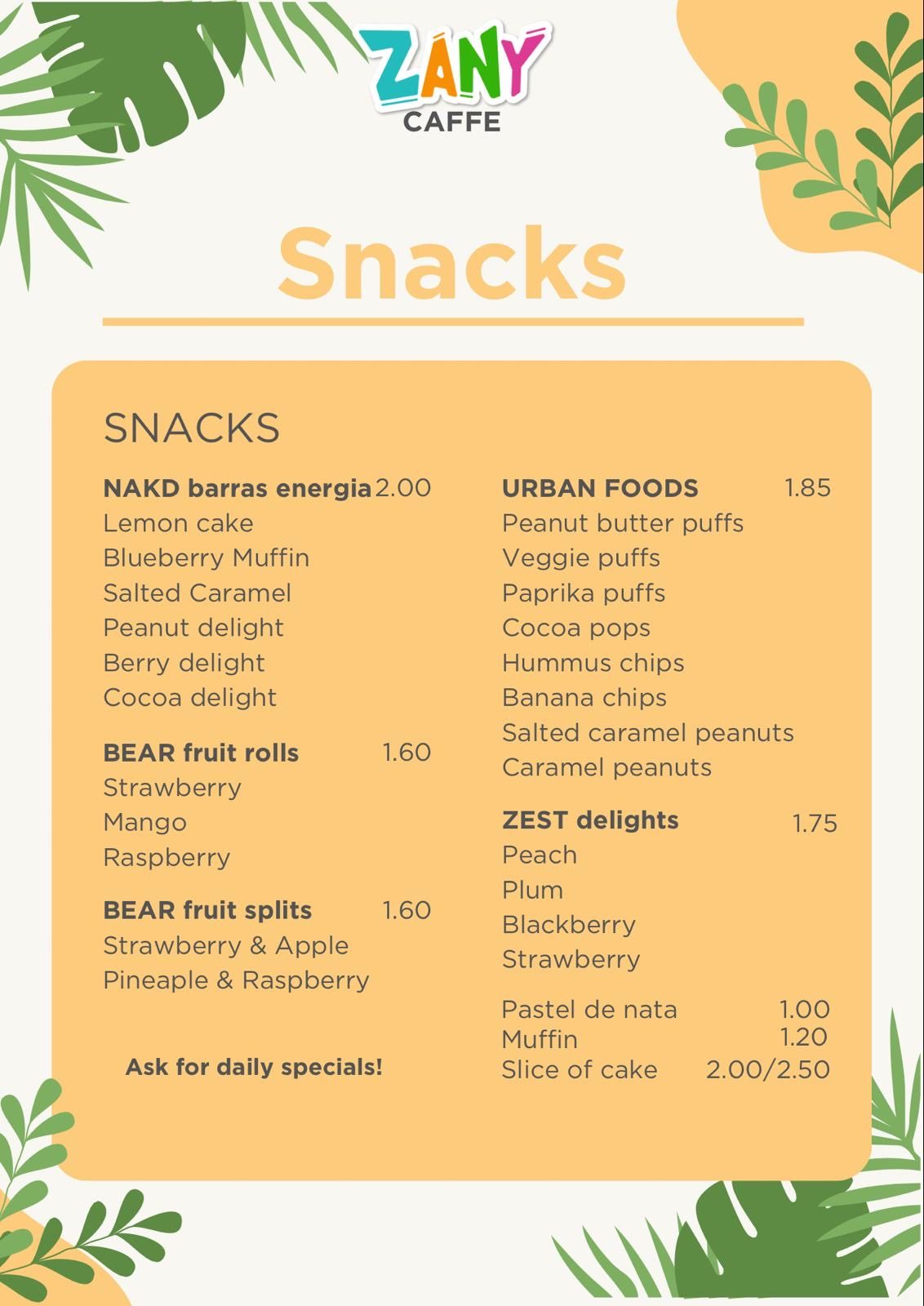 ZANY
CAFFE

Snacks

SNACKS

NAKD barras energia 2.00
Lemon cake
Blueberry Muffin
Salted Caramel
Peanut delight
Berry delight
Cocoa delight

BEAR fruit rolls 1.60
Strawberry
Mango
Raspberry

BEAR fruit splits 1.60
Strawberry & Apple
Pineaple & Raspberry

Ask for daily specials!

URBAN FOODS 1.85
Peanut butter puffs
Veggie puffs
Paprika puffs
Cocoa pops
Hummus chips
Banana chips
Salted caramel peanuts
Caramel peanuts

ZEST delights 1.75
Peach
Plum
Blackberry
Strawberry

Pastel de nata 1.00
Muffin 1.20
Slice of cake 2.00/2.50